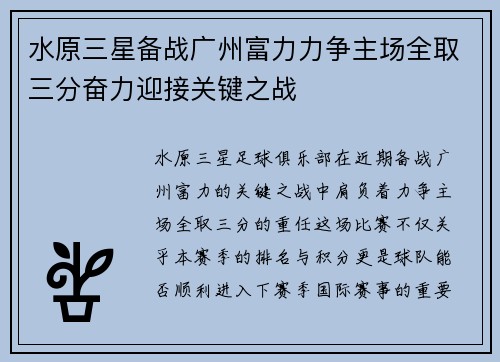 水原三星备战广州富力力争主场全取三分奋力迎接关键之战

水原三星足球俱乐部在近期备战广州富力的关键之战中肩负着力争主场全取三分的重任这场比赛不仅关乎本赛季的排名与积分更是球队能否顺利进入下赛季国际赛事的重要